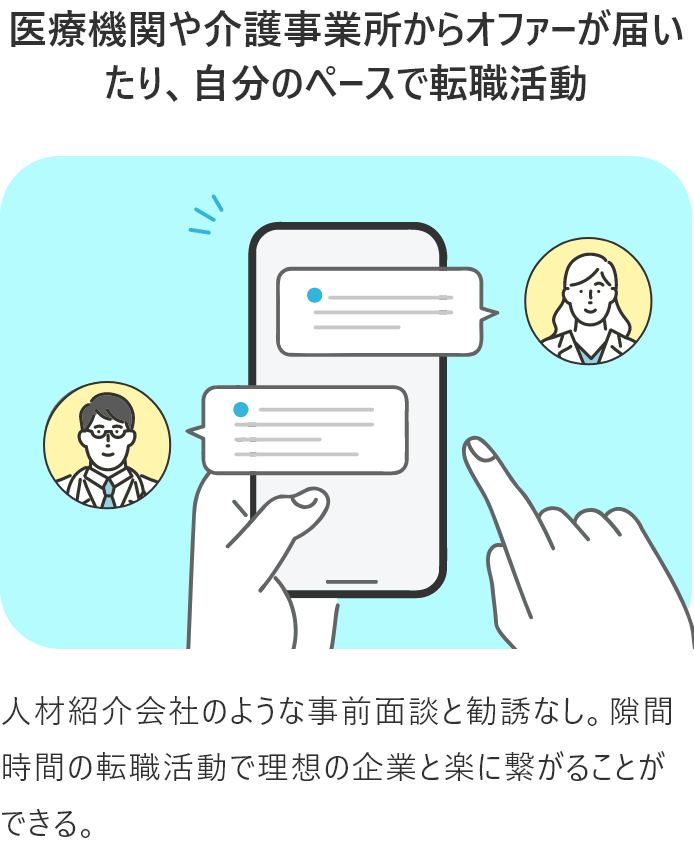 医療機関や介護事業所からオファーが届いたり、自分のペースで転職活動

人材紹介会社のような事前面談と勧誘なし。隙間時間の転職活動で理想の企業と楽に繋がることができる。